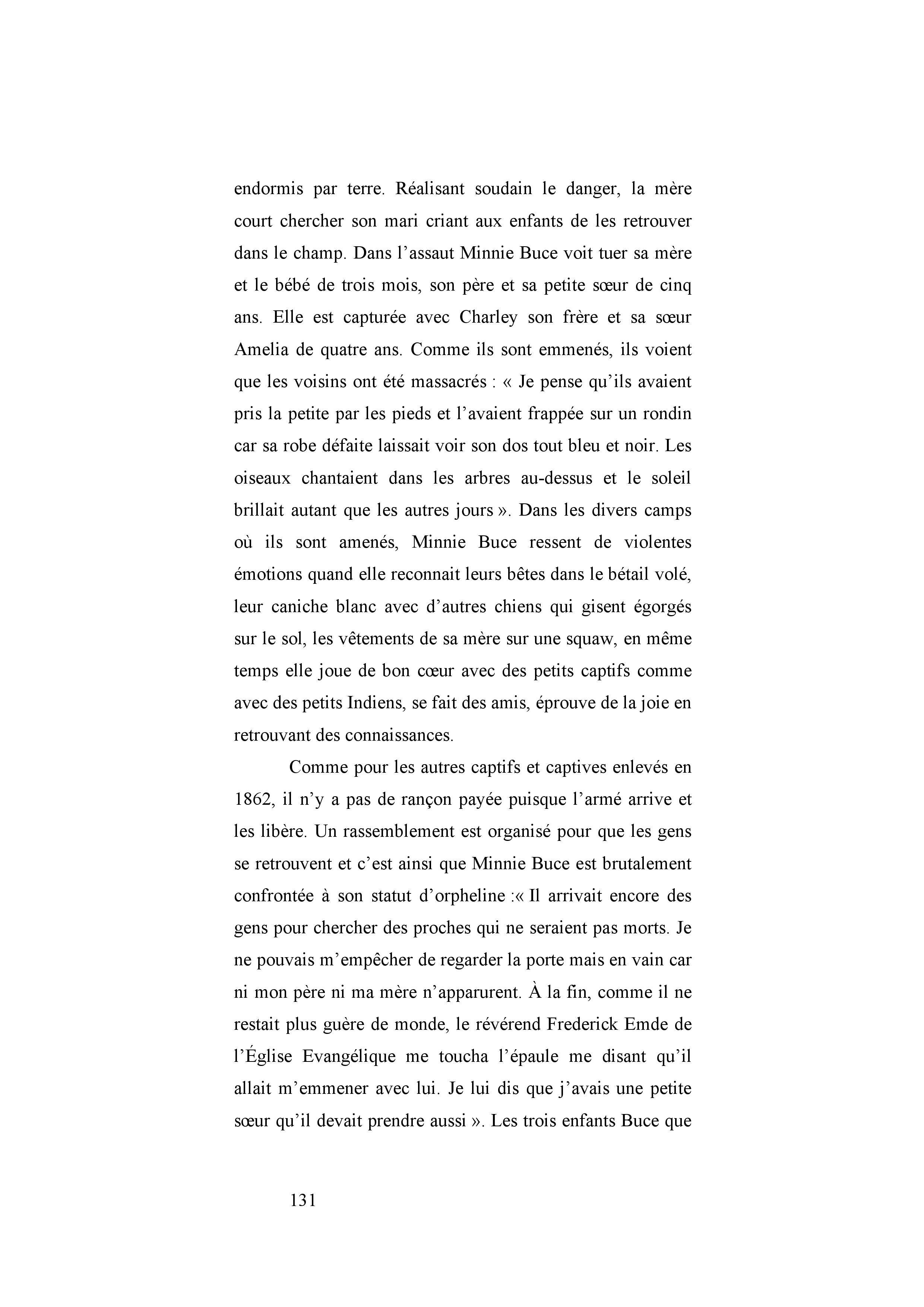 endormis par terre. Réalisant soudain le danger, la mère court chercher son mari criant aux enfants de les retrouver dans le champ. Dans l’assaut Minnie Buce voit tuer sa mère et le bébé de trois mois, son père et sa petite sœur de cinq ans. Elle est capturée avec Charley son frère et sa sœur Amelia de quatre ans. Comme ils sont emmenés, ils voient que les voisins ont été massacrés : « Je pense qu’ils avaient pris la petite par les pieds et l’avaient frappée sur un rondin car sa robe défaite laissait voir son dos tout bleu et noir. Les oiseaux chantaient dans les arbres au-dessus et le soleil brillait autant que les autres jours ». Dans les divers camps où ils sont amenés, Minnie Buce ressent de violentes émotions quand elle reconnait leurs bêtes dans le bétail volé, leur caniche blanc avec d’autres chiens qui gisent égorgés sur le sol, les vêtements de sa mère sur une squaw, en même temps elle joue de bon cœur avec des petits captifs comme avec des petits Indiens, se fait des amis, éprouve de la joie en retrouvant des connaissances.

Comme pour les autres captifs et captives enlevés en 1862, il n’y a pas de rançon payée puisque l’armé arrive et les libère. Un rassemblement est organisé pour que les gens se retrouvent et c’est ainsi que Minnie Buce est brutalement confrontée à son statut d’orpheline :« Il arrivait encore des gens pour chercher des proches qui ne seraient pas morts. Je ne pouvais m’empêcher de regarder la porte mais en vain car ni mon père ni ma mère n’apparurent. À la fin, comme il ne restait plus guère de monde, le révérend Frederick Emde de l’Église Evangélique me toucha l’épaule me disant qu’il allait m’emmener avec lui. Je lui dis que j’avais une petite sœur qu’il devait prendre aussi ». Les trois enfants Buce que

131